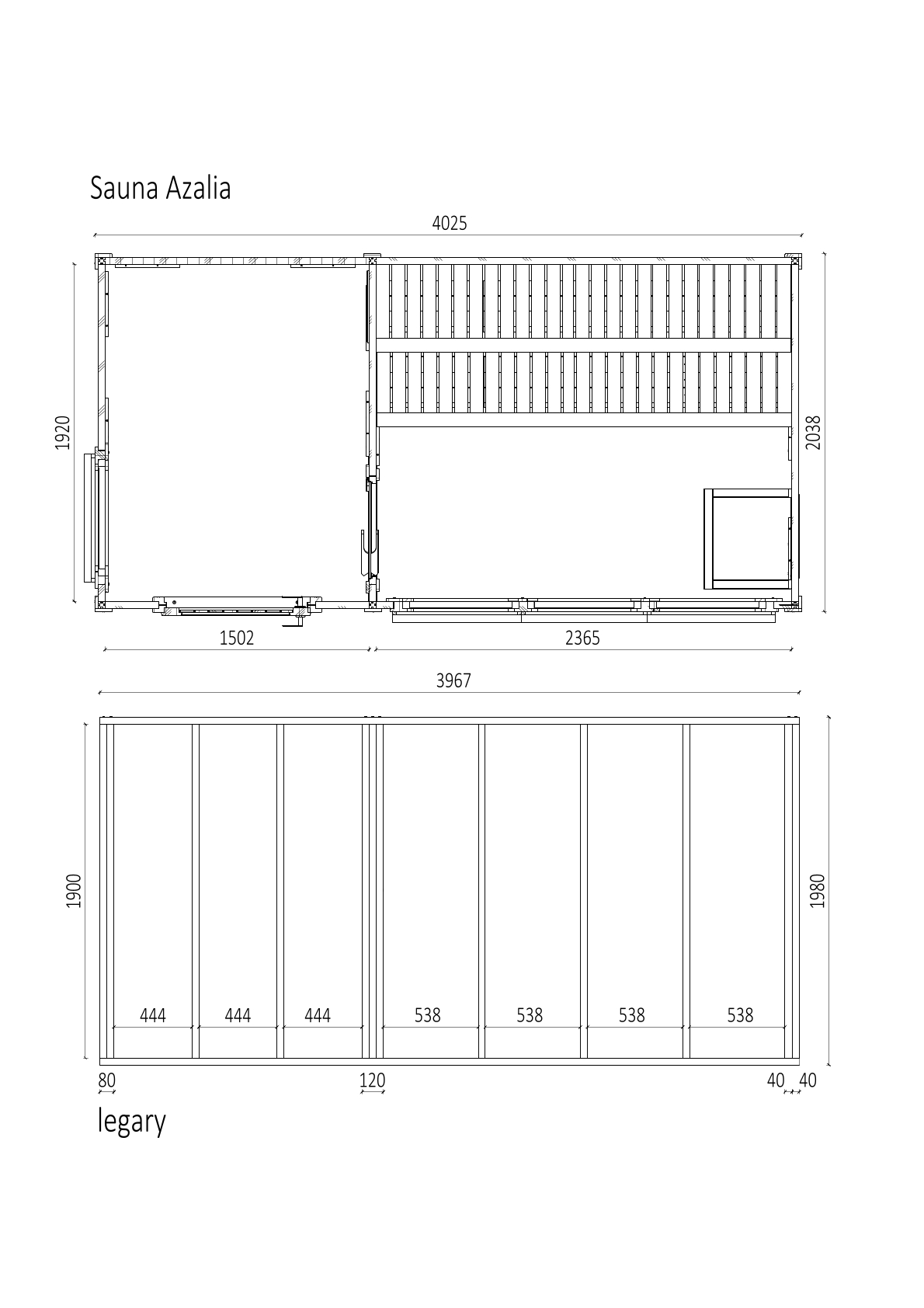 Sauna Azalia

4025

1920

2038

1502

2365

3967

1900

1980

444

444

444

538

538

538

538

80

120

40

40

legary